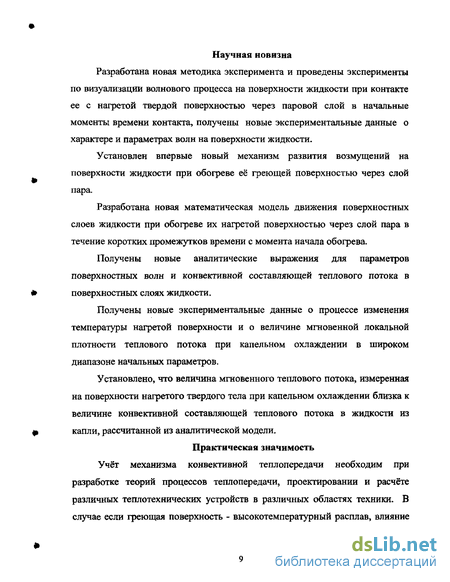 Научная новизна

Разработана новая методика эксперимента и проведены эксперименты по визуализации волнового процесса на поверхности жидкости при контакте ее с нагретой твердой поверхностью через паровой слой в начальные моменты времени контакта, получены новые экспериментальные данные о характере и параметрах волн на поверхности жидкости.

Установлен впервые новый механизм развития возмущений на поверхности жидкости при обогреве её греющей поверхностью через слой пара.

Разработана новая математическая модель движения поверхностных слоев жидкости при обогреве их нагретой поверхностью через слой пара в течение коротких промежутков времени с момента начала обогрева.

Получены новые аналитические выражения для параметров поверхностных волн и конвективной составляющей теплового потока в поверхностных слоях жидкости.

Получены новые экспериментальные данные о процессе изменения температуры нагретой поверхности и о величине мгновенной локальной плотности теплового потока при капельном охлаждении в широком диапазоне начальных параметров.

Установлено, что величина мгновенного теплового потока, измеренная на поверхности нагретого твердого тела при капельном охлаждении близка к величине конвективной составляющей теплового потока в жидкости из капли, рассчитанной из аналитической модели.

Практическая значимость

Учёт механизма конвективной теплопередачи необходим при разработке теорий процессов теплопередачи, проектировании и расчёте различных теплотехнических устройств в различных областях техники. В случае если греющая поверхность - высокотемпературный расплав, влияние

9

dsLib.net
библиотека диссертаций